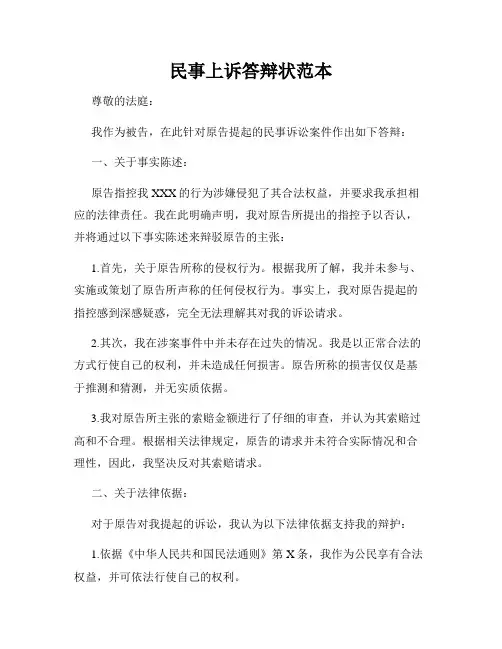 民事上诉答辩状范本

尊敬的法庭：

我作为被告，在此针对原告提起的民事诉讼案件作出如下答辩：

一、关于事实陈述：

原告指控我 XXX 的行为涉嫌侵犯了其合法权益，并要求我承担相应的法律责任。我在此明确声明，我对原告所提出的指控予以否认，并将通过以下事实陈述来辩驳原告的主张：

1.首先，关于原告所称的侵权行为。根据我所了解，我并未参与、实施或策划了原告所声称的任何侵权行为。事实上，我对原告提起的指控感到深感疑惑，完全无法理解其对我的诉讼请求。

2.其次，我在涉案事件中并未存在过失的情况。我是以正常合法的方式行使自己的权利，并未造成任何损害。原告所称的损害仅仅是基于推测和猜测，并无实质依据。

3.我对原告所主张的索赔金额进行了仔细的审查，并认为其索赔过高和不合理。根据相关法律规定，原告的请求并未符合实际情况和合理性，因此，我坚决反对其索赔请求。

二、关于法律依据：

对于原告对我提起的诉讼，我认为以下法律依据支持我的辩护：

1.依据《中华人民共和国民法通则》第 X 条，我作为公民享有合法权益，并可依法行使自己的权利。